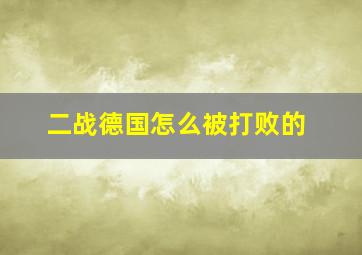 二战德国怎么被打败的